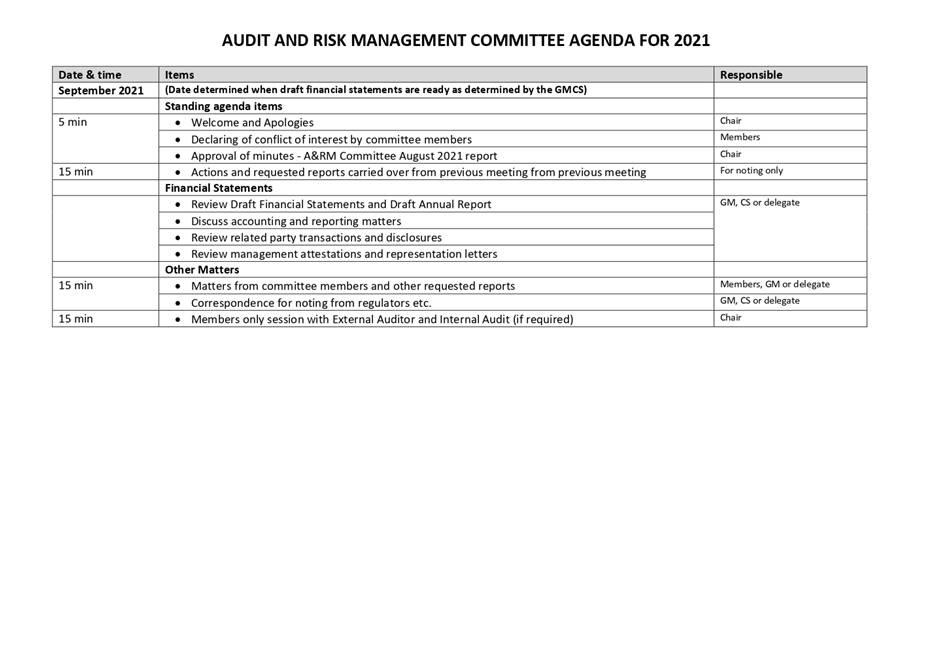 AUDIT AND RISK MANAGEMENT COMMITTEE AGENDA FOR 2021

| Date & time | Items | Responsible |
|---|---|---|
| September 2021 | (Date determined when draft financial statements are ready as determined by the GMCS) | |
| | Standing agenda items | |
| 5 min | • Welcome and Apologies | Chair |
| | • Declaring of conflict of interest by committee members | Members |
| | • Approval of minutes - A&RM Committee August 2021 report | Chair |
| 15 min | • Actions and requested reports carried over from previous meeting from previous meeting | For noting only |
| | Financial Statements | |
| | • Review Draft Financial Statements and Draft Annual Report | GM, CS or delegate |
| | • Discuss accounting and reporting matters | |
| | • Review related party transactions and disclosures | |
| | • Review management attestations and representation letters | |
| | Other Matters | |
| 15 min | • Matters from committee members and other requested reports | Members, GM or delegate |
| | • Correspondence for noting from regulators etc. | GM, CS or delegate |
| 15 min | • Members only session with External Auditor and Internal Audit (if required) | Chair |